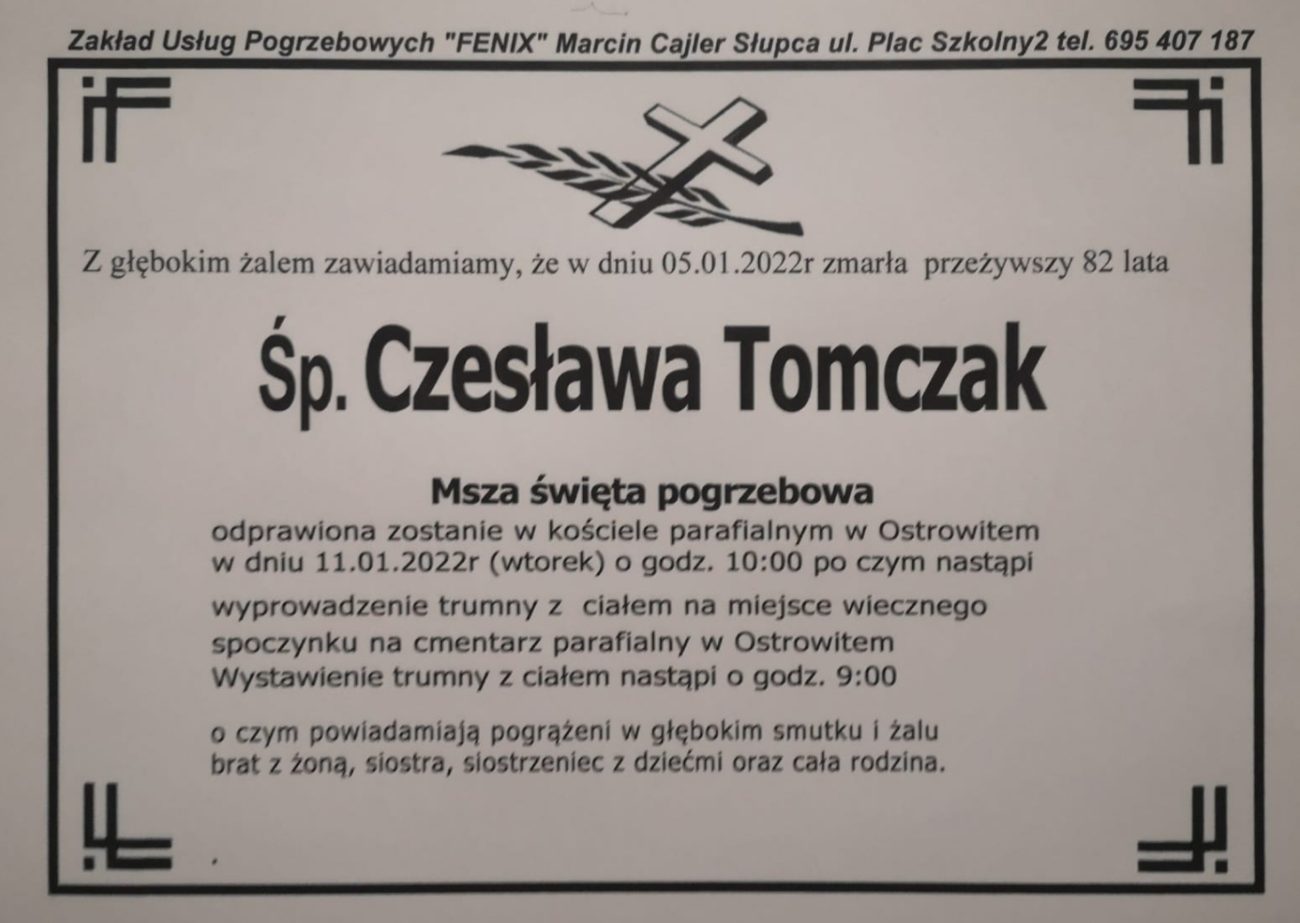 Zakład Usług Pogrzebowych "FENIX" Marcin Cajler Słupca ul. Plac Szkolny2 tel. 695 407 187

Z głębokim żalem zawiadamiamy, że w dniu 05.01.2022r zmarła przeżywszy 82 lata

Śp. Czesława Tomczak

Msza święta pogrzebowa

odprawiona zostanie w kościele parafialnym w Ostrowitem w dniu 11.01.2022r (wtorek) o godz. 10:00 po czym nastąpi

wyprowadzenie trumny z ciałem na miejsce wiecznego spoczynku na cmentarz parafialny w Ostrowitem
Wystawienie trumny z ciałem nastąpi o godz. 9:00

o czym powiadamiają pogrążeni w głębokim smutku i żalu brat z żoną, siostra, siostrzeniec z dziećmi oraz cała rodzina.